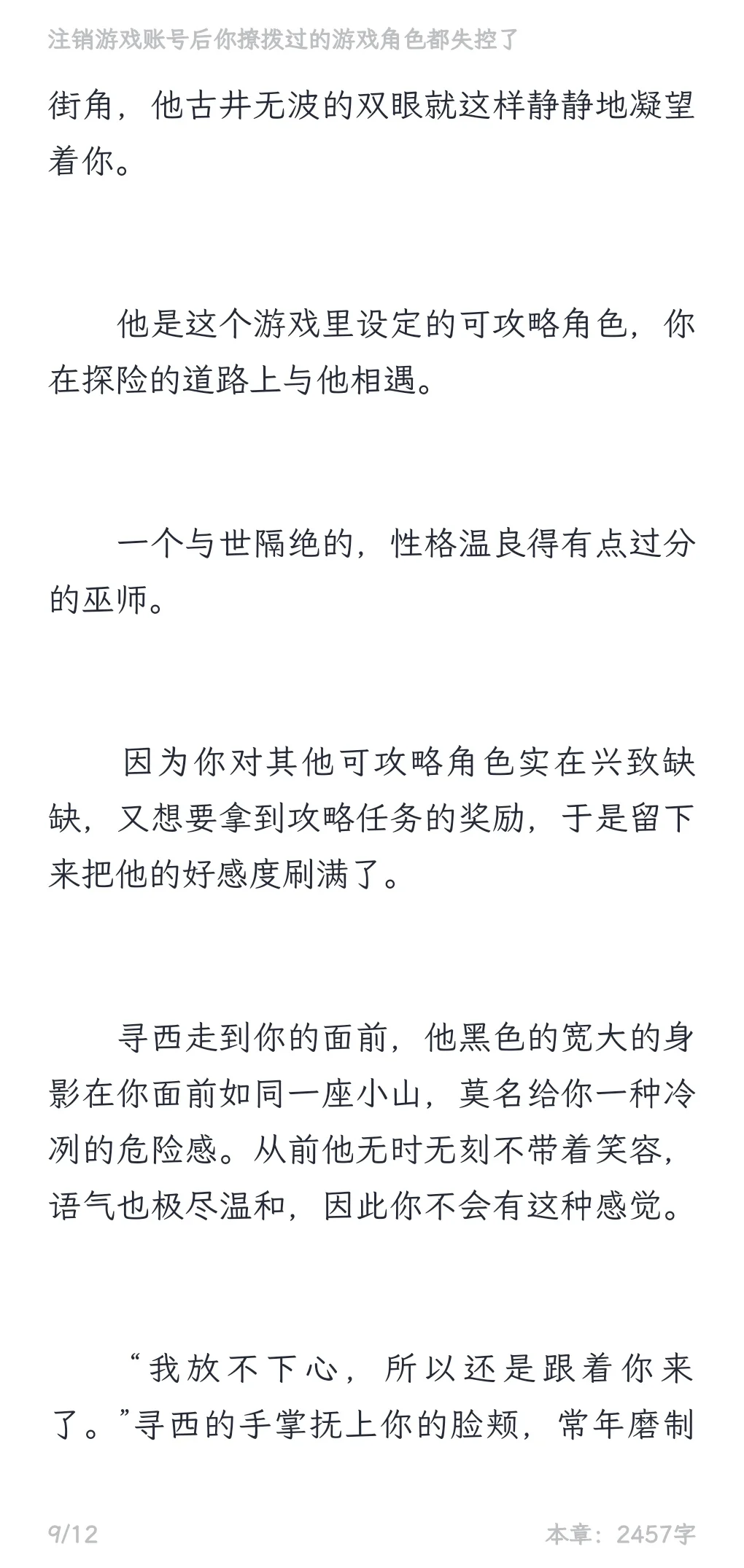 注销游戏账号后你撩拨过的游戏角色都失控了

街角，他古井无波的双眼就这样静静地凝望着你。

他是这个游戏里设定的可攻略角色，你在探险的道路上与他相遇。

一个与世隔绝的，性格温良得有点过分的巫师。

因为你对其他可攻略角色实在兴致缺缺，又想要拿到攻略任务的奖励，于是留下来把他的好感度刷满了。

寻西走到你的面前，他黑色的宽大的身影在你面前如同一座小山，莫名给你一种冷冽的危险感。从前他无时无刻不带着笑容，语气也极尽温和，因此你不会有这种感觉。

“我放不下心，所以还是跟着你来了。”寻西的手掌抚上你的脸颊，常年磨制

9/12

本章：2457字